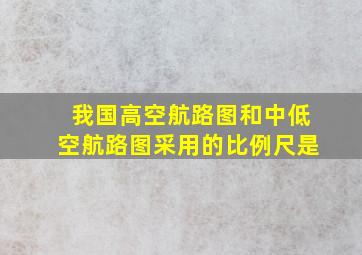 我国高空航路图和中低空航路图采用的比例尺是